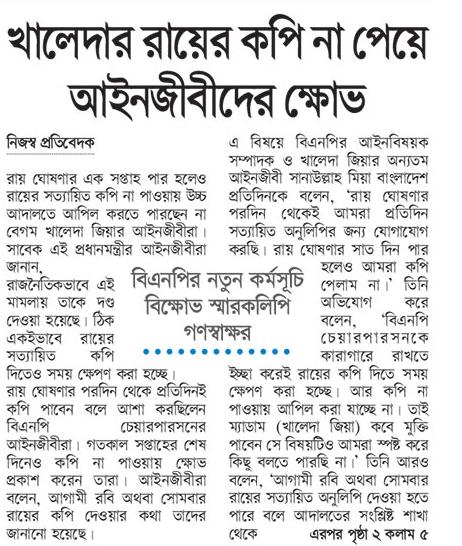 খালেদার রায়ের কপি না পেয়ে আইনজীবীদের ক্ষোভ

নিজস্ব প্রতিবেদক

রায় ঘোষণার এক সপ্তাহ পার হলেও রায়ের সত্যায়িত কপি না পাওয়ায় উচ্চ আদালতে আপিল করতে পারছেন না বেগম খালেদা জিয়ার আইনজীবীরা। সাবেক এই প্রধানমন্ত্রীর আইনজীবীরা জানান, রাজনৈতিকভাবে এই মামলায় তাকে দণ্ড দেওয়া হয়েছে। ঠিক একইভাবে রায়ের সত্যায়িত কপি দিতেও সময় ক্ষেপণ করা হচ্ছে। রায় ঘোষণার পরদিন থেকে প্রতিদিনই কপি পাবেন বলে আশা করছিলেন বিএনপি চেয়ারপারসনের আইনজীবীরা। গতকাল সপ্তাহের শেষ দিনেও কপি না পাওয়ায় ক্ষোভ প্রকাশ করেন তারা। আইনজীবীরা বলেন, আগামী রবি অথবা সোমবার রায়ের কপি দেওয়ার কথা তাদের জানানো হয়েছে।

বিএনপির নতুন কর্মসূচি
বিক্ষোভ স্মারকলিপি
গণস্বাক্ষর

এ বিষয়ে বিএনপির আইনবিষয়ক সম্পাদক ও খালেদা জিয়ার অন্যতম আইনজীবী সানাউল্লাহ মিয়া বাংলাদেশ প্রতিদিনকে বলেন, 'রায় ঘোষণার পরদিন থেকেই আমরা প্রতিদিন সত্যায়িত অনুলিপির জন্য যোগাযোগ করছি। রায় ঘোষণার সাত দিন পার হলেও আমরা কপি পেলাম না।' তিনি অভিযোগ করে বলেন, 'বিএনপি চেয়ারপারসনকে কারাগারে রাখতে ইচ্ছা করেই রায়ের কপি দিতে সময় ক্ষেপণ করা হচ্ছে। আর কপি না পাওয়ায় আপিল করা যাচ্ছে না। তাই ম্যাডাম (খালেদা জিয়া) কবে মুক্তি পাবেন সে বিষয়টিও আমরা স্পষ্ট করে কিছু বলতে পারছি না।' তিনি আরও বলেন, 'আগামী রবি অথবা সোমবার রায়ের সত্যায়িত অনুলিপি দেওয়া হতে পারে বলে আদালতের সংশ্লিষ্ট শাখা থেকে এরপর পৃষ্ঠা ২ কলাম ৫